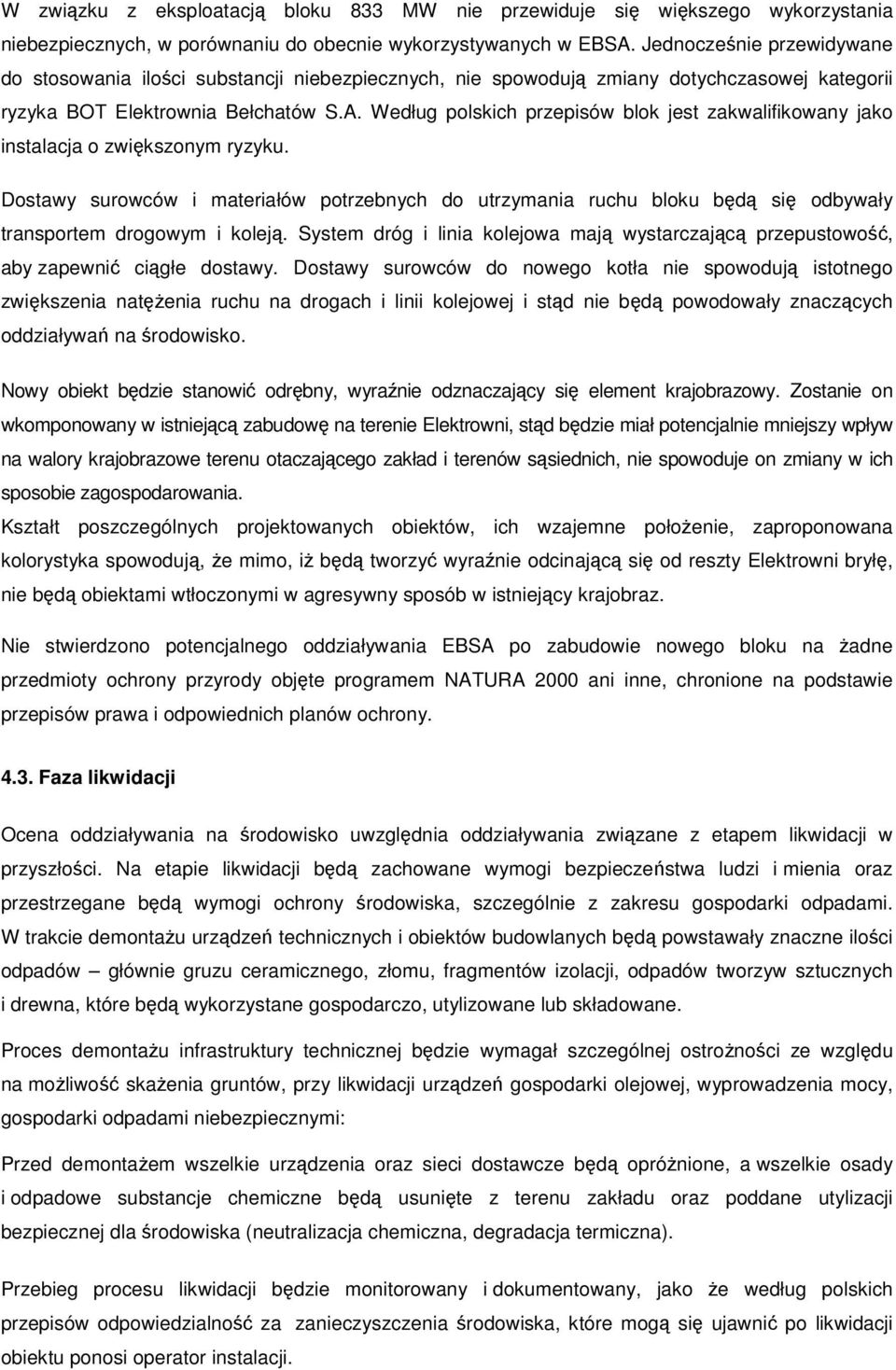 W związku z eksploatacją bloku 833 MW nie przewiduje się większego wykorzystania niebezpiecznych, w porównaniu do obecnie wykorzystywanych w EBSA. Jednocześnie przewidywane do stosowania ilości substancji niebezpiecznych, nie spowodują zmiany dotychczasowej kategorii ryzyka BOT Elektrownia Bełchatów S.A. Według polskich przepisów blok jest zakwalifikowany jako instalacja o zwiększonym ryzyku.

Dostawy surowców i materiałów potrzebnych do utrzymania ruchu bloku będą się odbywały transportem drogowym i koleją. System dróg i linia kolejowa mają wystarczającą przepustowość, aby zapewnić ciągłe dostawy. Dostawy surowców do nowego kotła nie spowodują istotnego zwiększenia natężenia ruchu na drogach i linii kolejowej i stąd nie będą powodowały znaczących oddziaływań na środowisko.

Nowy obiekt będzie stanowić odrębny, wyraźnie odznaczający się element krajobrazowy. Zostanie on wkomponowany w istniejącą zabudowę na terenie Elektrowni, stąd będzie miał potencjalnie mniejszy wpływ na walory krajobrazowe terenu otaczającego zakład i terenów sąsiednich, nie spowoduje on zmiany w ich sposobie zagospodarowania.
Kształt poszczególnych projektowanych obiektów, ich wzajemne położenie, zaproponowana kolorystyka spowodują, że mimo, iż będą tworzyć wyraźnie odcinającą się od reszty Elektrowni bryłę, nie będą obiektami wtłoczonymi w agresywny sposób w istniejący krajobraz.

Nie stwierdzono potencjalnego oddziaływania EBSA po zabudowie nowego bloku na żadne przedmioty ochrony przyrody objęte programem NATURA 2000 ani inne, chronione na podstawie przepisów prawa i odpowiednich planów ochrony.

4.3. Faza likwidacji

Ocena oddziaływania na środowisko uwzględnia oddziaływania związane z etapem likwidacji w przyszłości. Na etapie likwidacji będą zachowane wymogi bezpieczeństwa ludzi i mienia oraz przestrzegane będą wymogi ochrony środowiska, szczególnie z zakresu gospodarki odpadami. W trakcie demontażu urządzeń technicznych i obiektów budowlanych będą powstawały znaczne ilości odpadów – głównie gruzu ceramicznego, złomu, fragmentów izolacji, odpadów tworzyw sztucznych i drewna, które będą wykorzystane gospodarczo, utylizowane lub składowane.

Proces demontażu infrastruktury technicznej będzie wymagał szczególnej ostrożności ze względu na możliwość skażenia gruntów, przy likwidacji urządzeń gospodarki olejowej, wyprowadzenia mocy, gospodarki odpadami niebezpiecznymi:

Przed demontażem wszelkie urządzenia oraz sieci dostawcze będą opróżnione, a wszelkie osady i odpadowe substancje chemiczne będą usunięte z terenu zakładu oraz poddane utylizacji bezpiecznej dla środowiska (neutralizacja chemiczna, degradacja termiczna).

Przebieg procesu likwidacji będzie monitorowany i dokumentowany, jako że według polskich przepisów odpowiedzialność za zanieczyszczenia środowiska, które mogą się ujawnić po likwidacji obiektu ponosi operator instalacji.